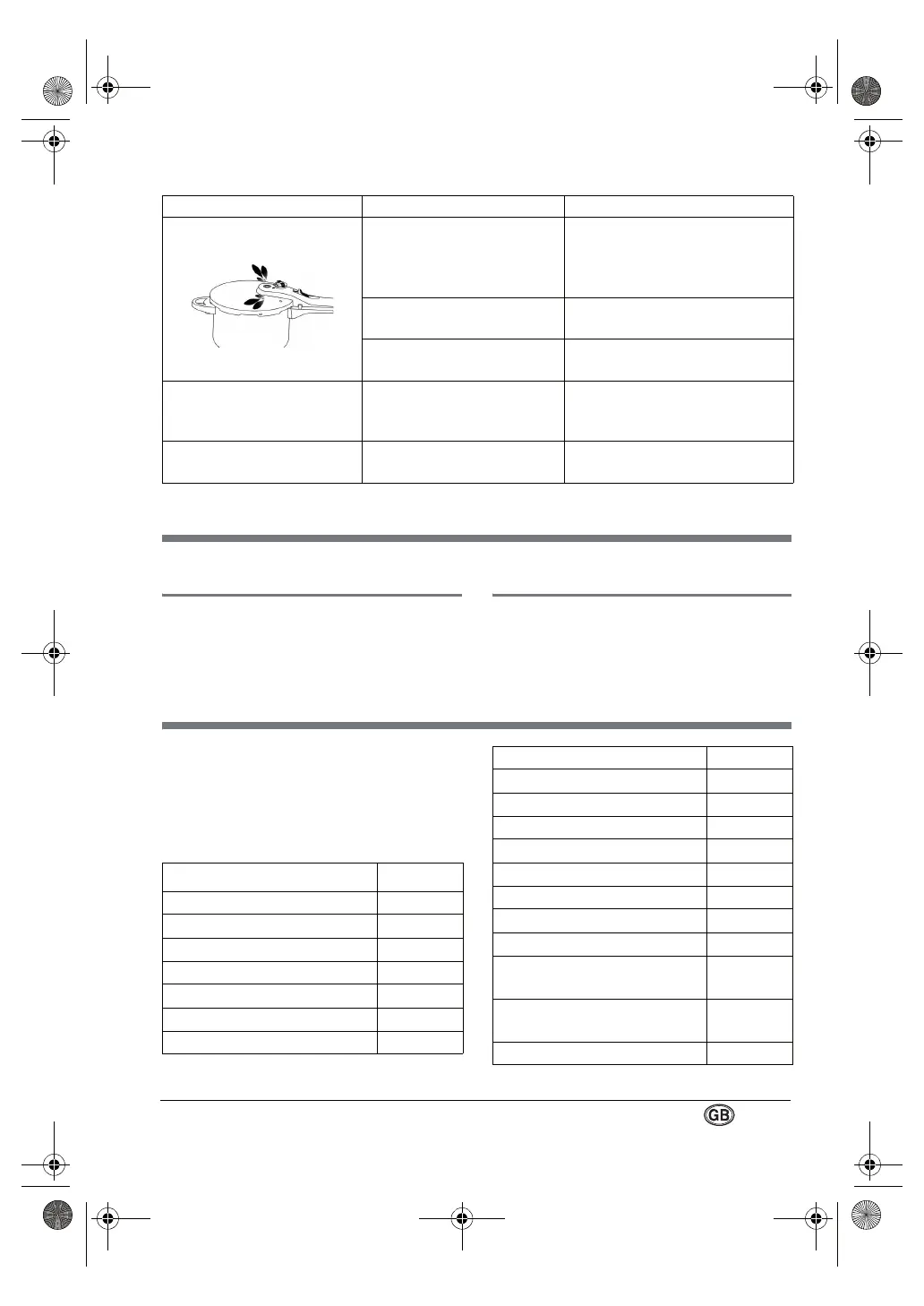 GB